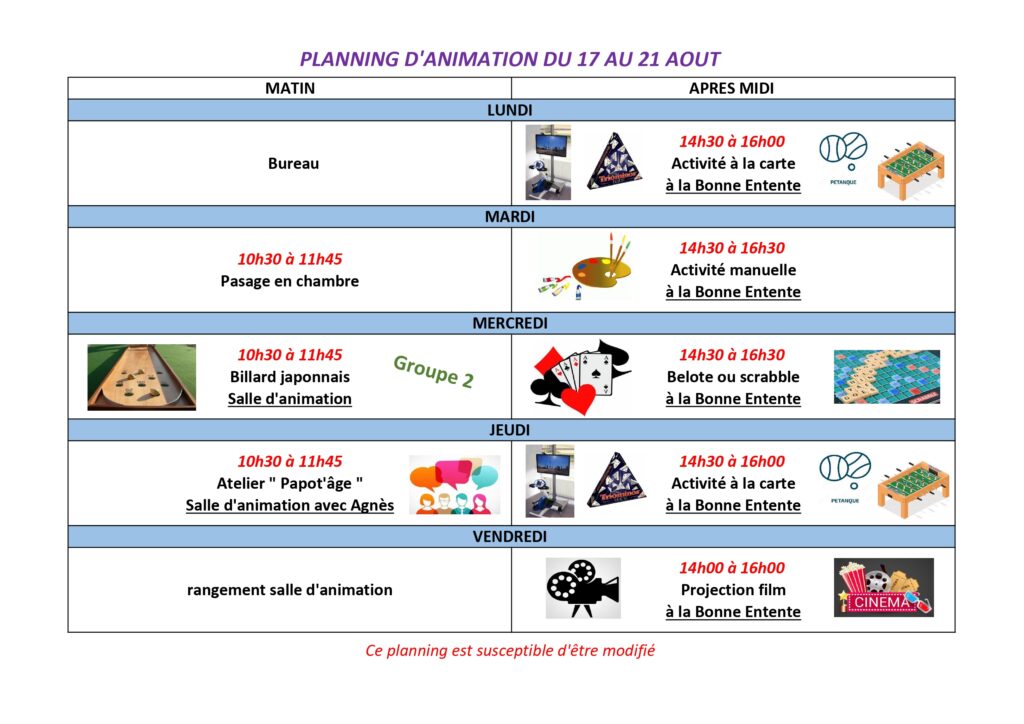 PLANNING D'ANIMATION DU 17 AU 21 AOUT

| MATIN | APRES MIDI |
|---|---|
| LUNDI | |
| Bureau | 14h30 à 16h00 Activité à la carte à la Bonne Entente PETANQUE |
| MARDI | |
| 10h30 à 11h45 Pasage en chambre | 14h30 à 16h30 Activité manuelle à la Bonne Entente |
| MERCREDI | |
| 10h30 à 11h45 Billard japonnais Salle d'animation Groupe 2 | 14h30 à 16h30 Belote ou scrabble à la Bonne Entente |
| JEUDI | |
| 10h30 à 11h45 Atelier " Papot'âge " Salle d'animation avec Agnès | 14h30 à 16h00 Activité à la carte à la Bonne Entente PETANQUE |
| VENDREDI | |
| rangement salle d'animation | 14h00 à 16h00 Projection film à la Bonne Entente CINEMA |

Ce planning est susceptible d'être modifié